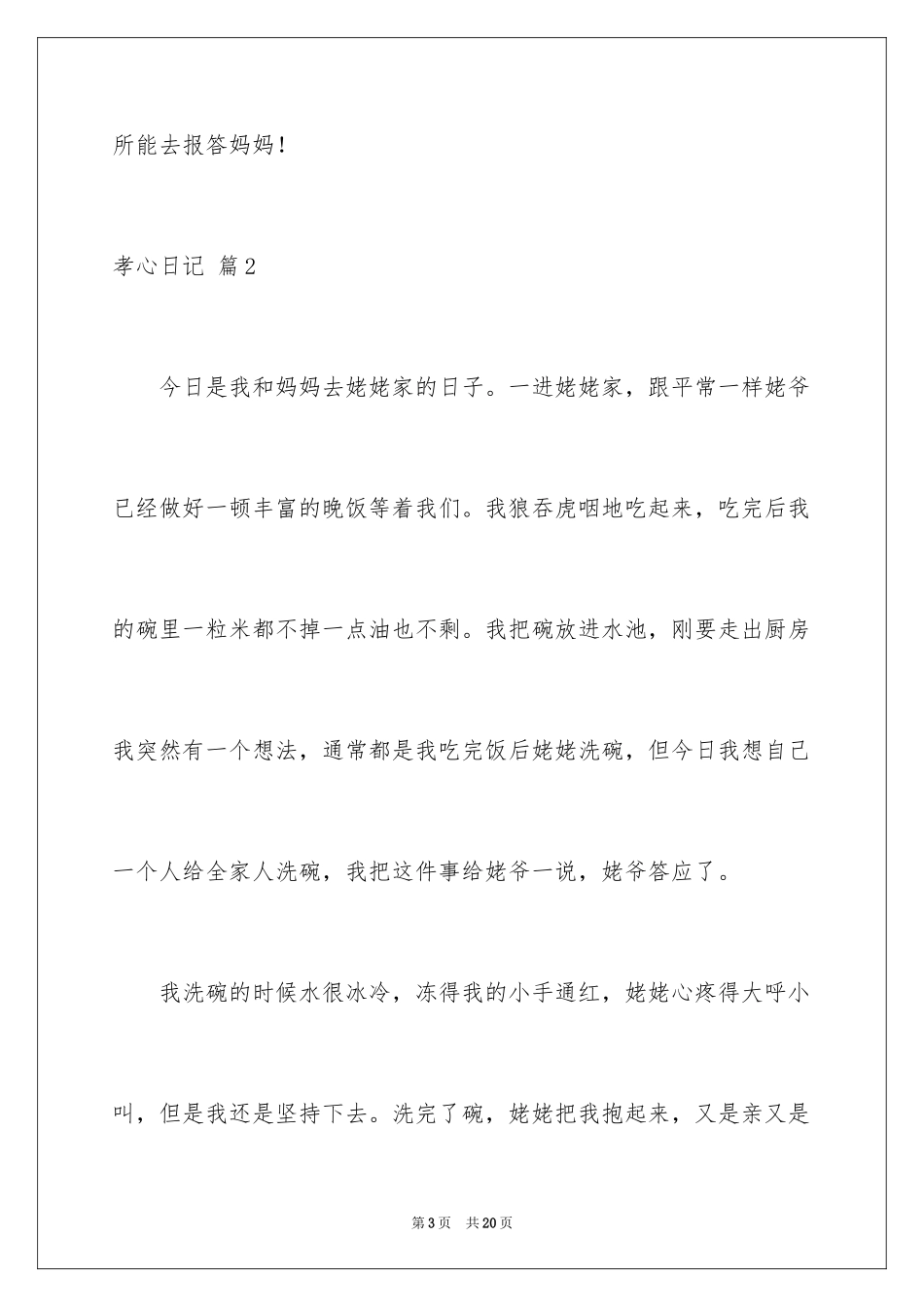 所能去报答妈妈！

孝心日记 篇2

今日是我和妈妈去姥姥家的日子。一进姥姥家，跟平常一样姥爷已经做好一顿丰富的晚饭等着我们。我狼吞虎咽地吃起来，吃完后我的碗里一粒米都不掉一点油也不剩。我把碗放进水池，刚要走出厨房我突然有一个想法，通常都是我吃完饭后姥姥洗碗，但今日我想自己一个人给全家人洗碗，我把这件事给姥爷一说，姥爷答应了。

我洗碗的时候水很冰冷，冻得我的小手通红，姥姥心疼得大呼小叫，但是我还是坚持下去。洗完了碗，姥姥把我抱起来，又是亲又是

第3页　共20页